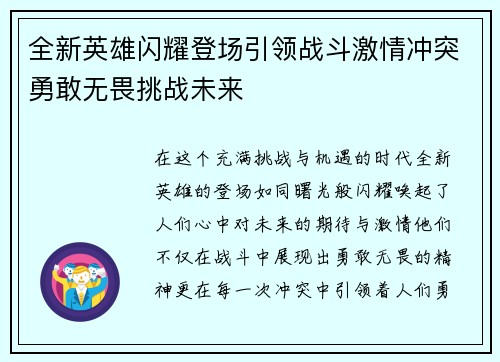 全新英雄闪耀登场引领战斗激情冲突勇敢无畏挑战未来

在这个充满挑战与机遇的时代全新英雄的登场如同曙光般闪耀唤起了人们心中对未来的期待与激情他们不仅在战斗中展现出勇敢无畏的精神更在每一次冲突中引领着人们勇